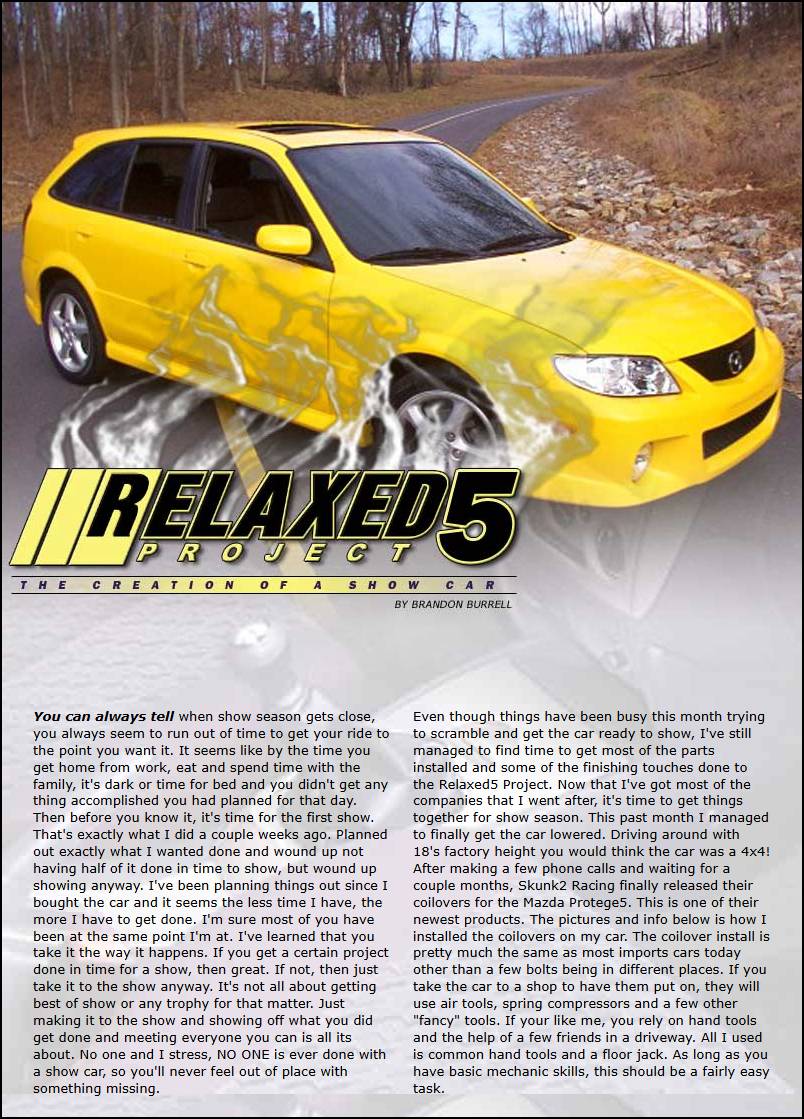 RELAXED5 PROJECT

THE CREATION OF A SHOW CAR

BY BRANDON BURRELL

You can always tell when show season gets close, you always seem to run out of time to get your ride to the point you want it. It seems like by the time you get home from work, eat and spend time with the family, it's dark or time for bed and you didn't get any thing accomplished you had planned for that day. Then before you know it, it's time for the first show. That's exactly what I did a couple weeks ago. Planned out exactly what I wanted done and wound up not having half of it done in time to show, but wound up showing anyway. I've been planning things out since I bought the car and it seems the less time I have, the more I have to get done. I'm sure most of you have been at the same point I'm at. I've learned that you take it the way it happens. If you get a certain project done in time for a show, then great. If not, then just take it to the show anyway. It's not all about getting best of show or any trophy for that matter. Just making it to the show and showing off what you did get done and meeting everyone you can is all its about. No one and I stress, NO ONE is ever done with a show car, so you'll never feel out of place with something missing.

Even though things have been busy this month trying to scramble and get the car ready to show, I've still managed to find time to get most of the parts installed and some of the finishing touches done to the Relaxed5 Project. Now that I've got most of the companies that I went after, it's time to get things together for show season. This past month I managed to finally get the car lowered. Driving around with 18's factory height you would think the car was a 4x4! After making a few phone calls and waiting for a couple months, Skunk2 Racing finally released their coilovers for the Mazda Protege5. This is one of their newest products. The pictures and info below is how I installed the coilovers on my car. The coilover install is pretty much the same as most imports cars today other than a few bolts being in different places. If you take the car to a shop to have them put on, they will use air tools, spring compressors and a few other "fancy" tools. If your like me, you rely on hand tools and the help of a few friends in a driveway. All I used is common hand tools and a floor jack. As long as you have basic mechanic skills, this should be a fairly easy task.